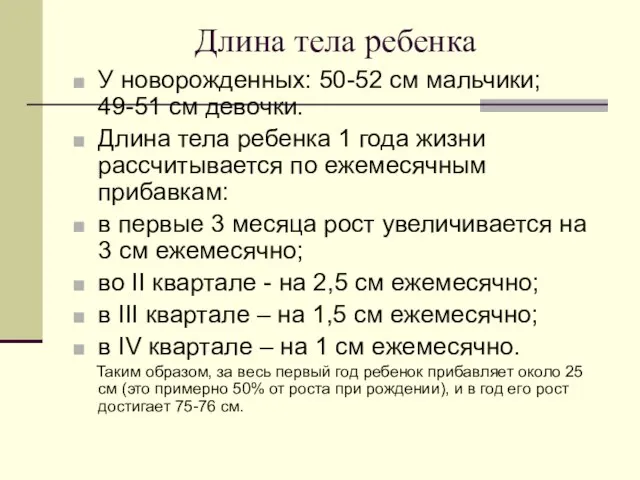 Длина тела ребенка

У новорожденных: 50-52 см мальчики; 49-51 см девочки.

Длина тела ребенка 1 года жизни рассчитывается по ежемесячным прибавкам:

в первые 3 месяца рост увеличивается на 3 см ежемесячно;

во II квартале - на 2,5 см ежемесячно;

в III квартале – на 1,5 см ежемесячно;

в IV квартале – на 1 см ежемесячно.

Таким образом, за весь первый год ребенок прибавляет около 25 см (это примерно 50% от роста при рождении), и в год его рост достигает 75-76 см.